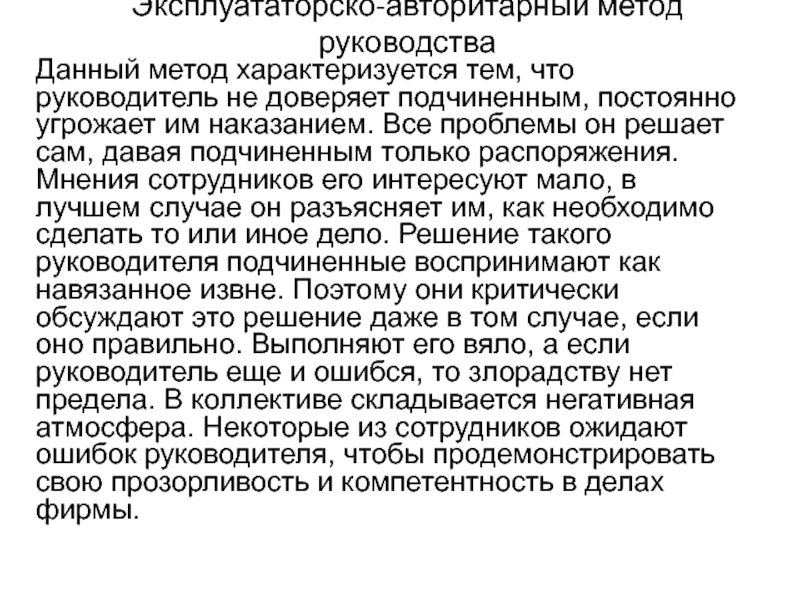 Эксплуататорско-авторитарный метод руководства

Данный метод характеризуется тем, что руководитель не доверяет подчиненным, постоянно угрожает им наказанием. Все проблемы он решает сам, давая подчиненным только распоряжения. Мнения сотрудников его интересуют мало, в лучшем случае он разъясняет им, как необходимо сделать то или иное дело. Решение такого руководителя подчиненные воспринимают как навязанное извне. Поэтому они критически обсуждают это решение даже в том случае, если оно правильно. Выполняют его вяло, а если руководитель еще и ошибся, то злорадству нет предела. В коллективе складывается негативная атмосфера. Некоторые из сотрудников ожидают ошибок руководителя, чтобы продемонстрировать свою прозорливость и компетентность в делах фирмы.